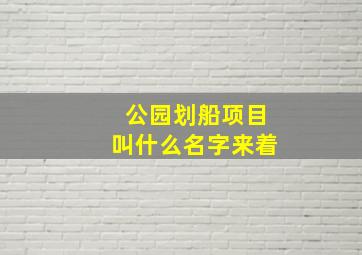 公园划船项目
叫什么名字来着